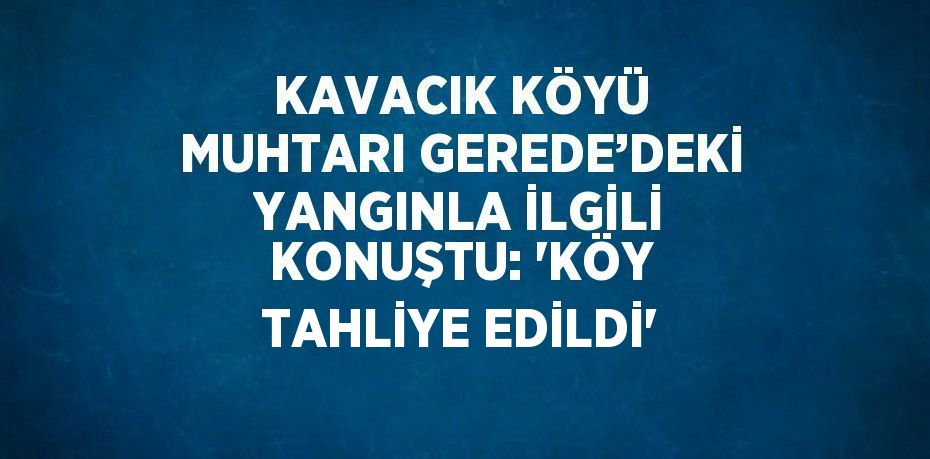 KAVACIK KÖYÜ MUHTARI GEREDE’DEKİ YANGINLA İLGİLİ KONUŞTU: 'KÖY TAHLİYE EDİLDİ'